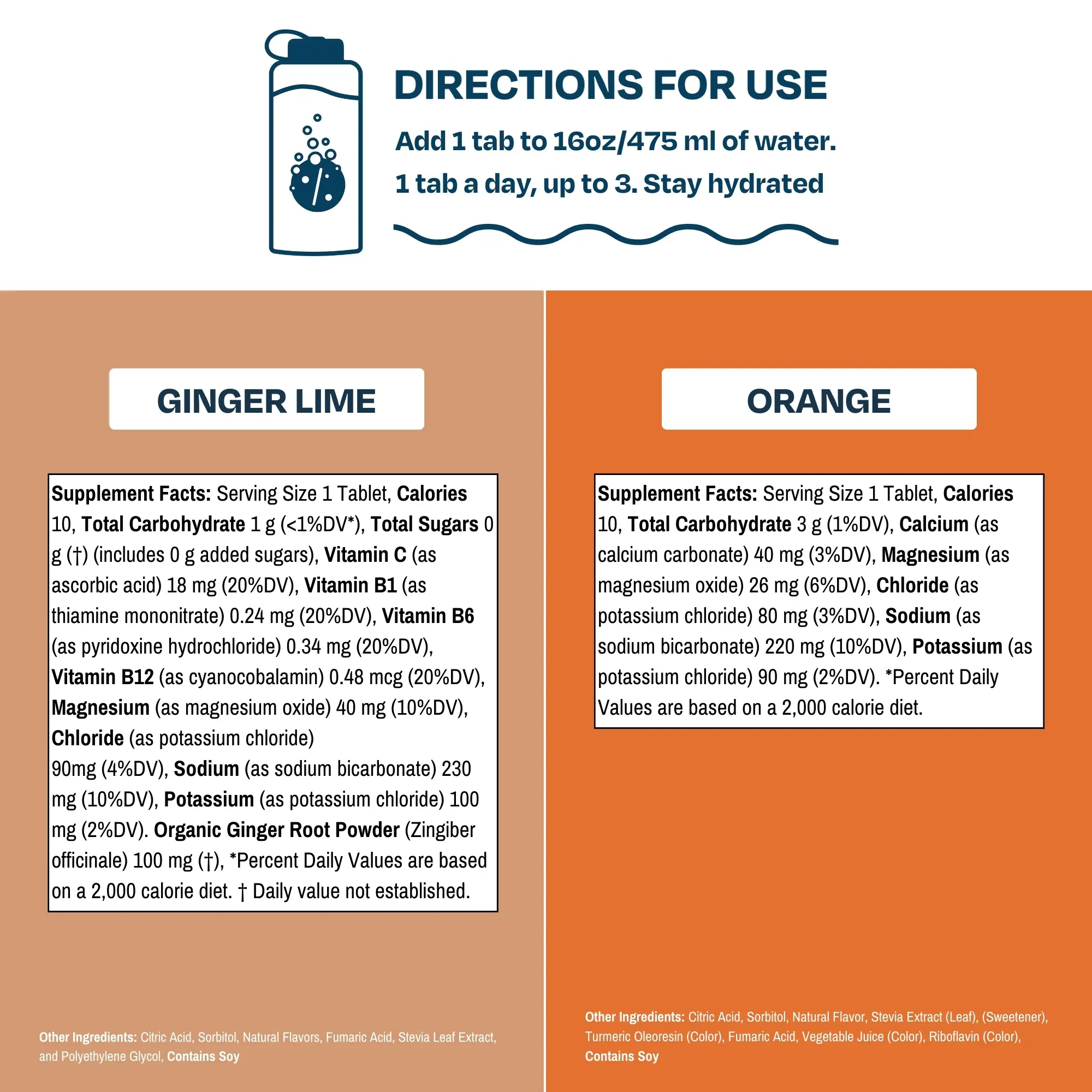 DIRECTIONS FOR USE

Add 1 tab to 16oz/475 ml of water.

1 tab a day, up to 3. Stay hydrated

GINGER LIME

Supplement Facts: Serving Size 1 Tablet, Calories 10, Total Carbohydrate 1 g (<1%DV*), Total Sugars 0 g (†) (includes 0 g added sugars), Vitamin C (as ascorbic acid) 18 mg (20%DV), Vitamin B1 (as thiamine mononitrate) 0.24 mg (20%DV), Vitamin B6 (as pyridoxine hydrochloride) 0.34 mg (20%DV), Vitamin B12 (as cyanocobalamin) 0.48 mcg (20%DV), Magnesium (as magnesium oxide) 40 mg (10%DV), Chloride (as potassium chloride) 90mg (4%DV), Sodium (as sodium bicarbonate) 230 mg (10%DV), Potassium (as potassium chloride) 100 mg (2%DV). Organic Ginger Root Powder (Zingiber officinale) 100 mg (†), *Percent Daily Values are based on a 2,000 calorie diet. † Daily value not established.

Other Ingredients: Citric Acid, Sorbitol, Natural Flavors, Fumaric Acid, Stevia Leaf Extract, and Polyethylene Glycol, Contains Soy

ORANGE

Supplement Facts: Serving Size 1 Tablet, Calories 10, Total Carbohydrate 3 g (1%DV), Calcium (as calcium carbonate) 40 mg (3%DV), Magnesium (as magnesium oxide) 26 mg (6%DV), Chloride (as potassium chloride) 80 mg (3%DV), Sodium (as sodium bicarbonate) 220 mg (10%DV), Potassium (as potassium chloride) 90 mg (2%DV). *Percent Daily Values are based on a 2,000 calorie diet.

Other Ingredients: Citric Acid, Sorbitol, Natural Flavor, Stevia Extract (Leaf), (Sweetener), Turmeric Oleoresin (Color), Fumaric Acid, Vegetable Juice (Color), Riboflavin (Color), Contains Soy